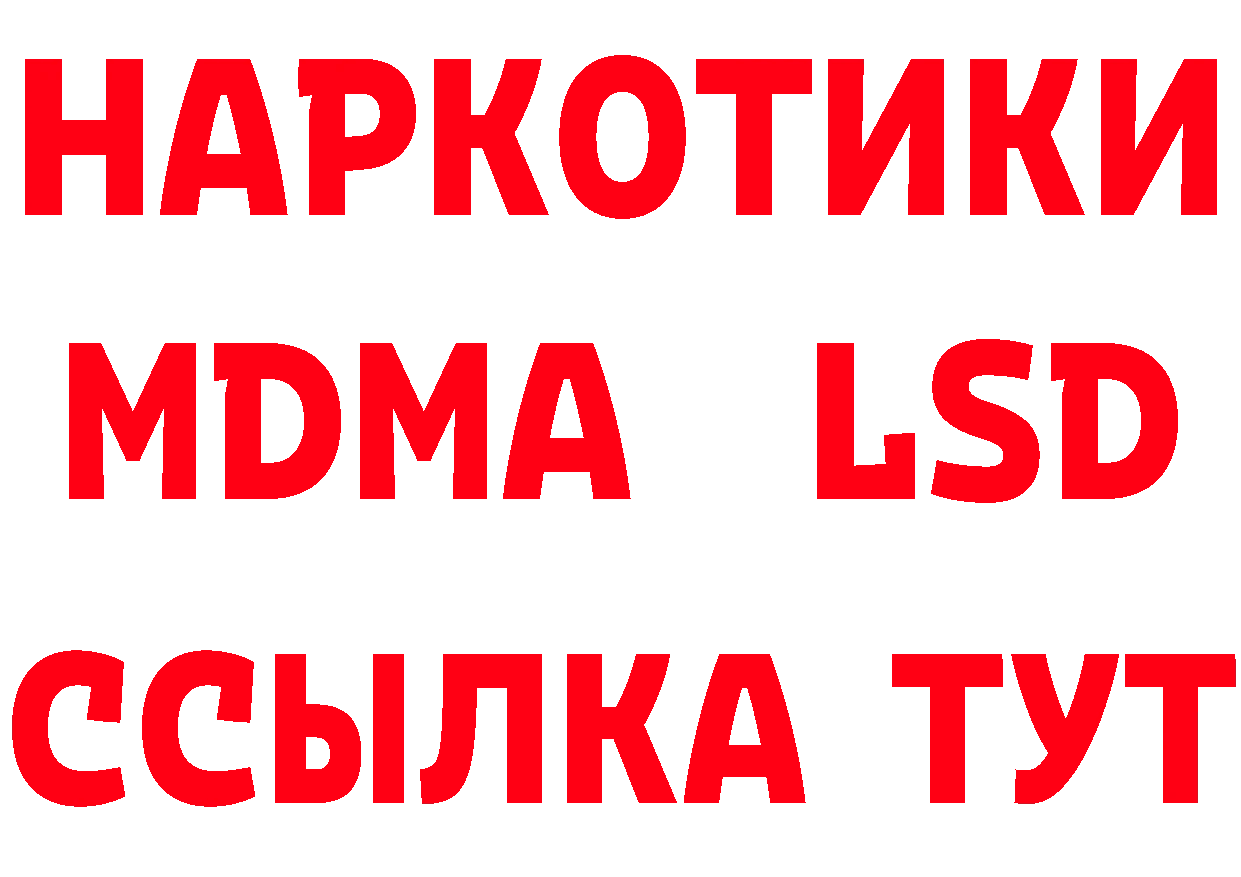 НАРКОТИКИ
MDMA LSD
ССЫЛКА ТУТ